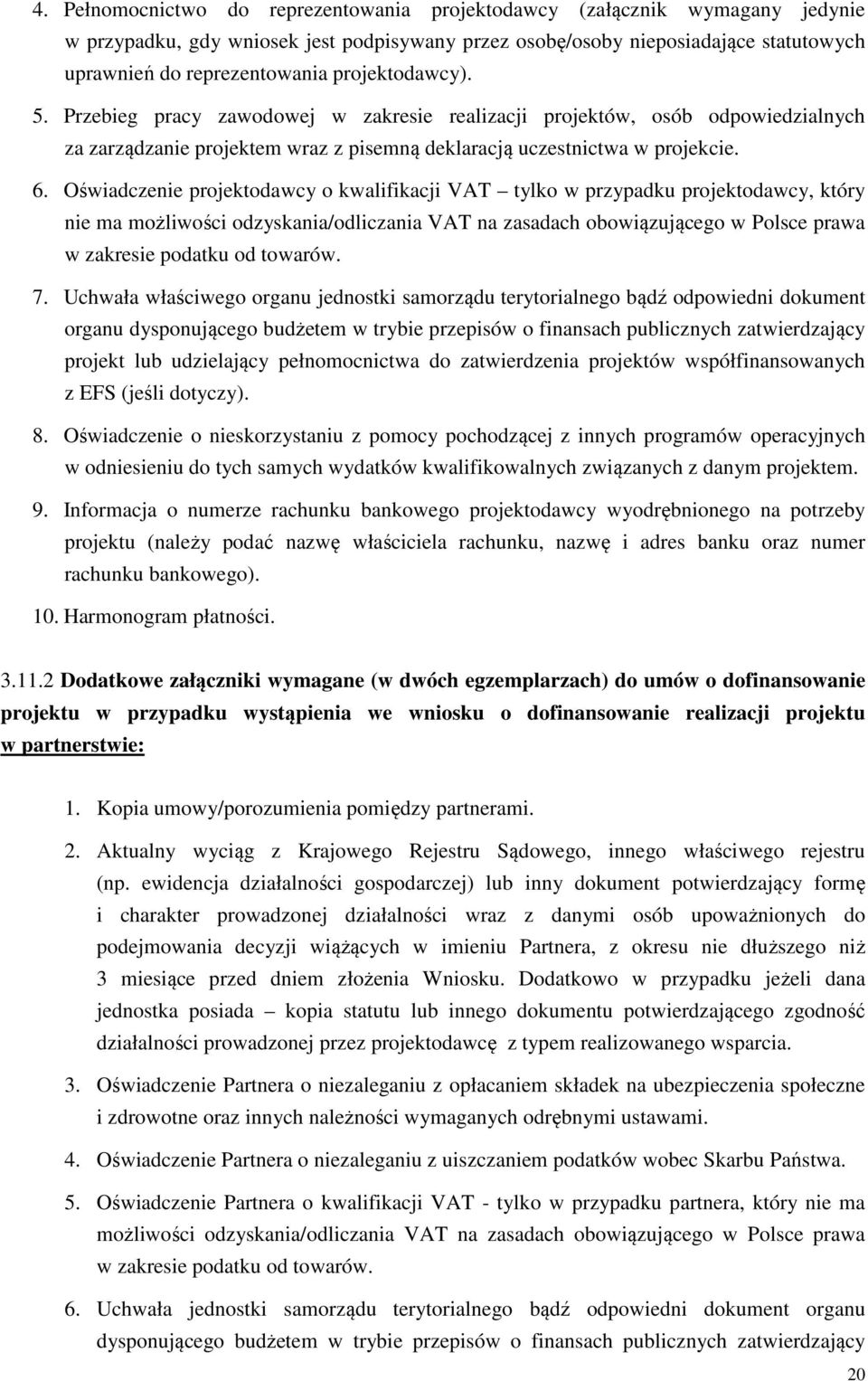 4. Pełnomocnictwo do reprezentowania projektodawcy (załącznik wymagany jedynie w przypadku, gdy wniosek jest podpisywany przez osobę/osoby nieposiadające statutowych uprawnień do reprezentowania projektodawcy).

5. Przebieg pracy zawodowej w zakresie realizacji projektów, osób odpowiedzialnych za zarządzanie projektem wraz z pisemną deklaracją uczestnictwa w projekcie.

6. Oświadczenie projektodawcy o kwalifikacji VAT – tylko w przypadku projektodawcy, który nie ma możliwości odzyskania/odliczania VAT na zasadach obowiązującego w Polsce prawa w zakresie podatku od towarów.

7. Uchwała właściwego organu jednostki samorządu terytorialnego bądź odpowiedni dokument organu dysponującego budżetem w trybie przepisów o finansach publicznych zatwierdzający projekt lub udzielający pełnomocnictwa do zatwierdzenia projektów współfinansowanych z EFS (jeśli dotyczy).

8. Oświadczenie o nieskorzystaniu z pomocy pochodzącej z innych programów operacyjnych w odniesieniu do tych samych wydatków kwalifikowalnych związanych z danym projektem.

9. Informacja o numerze rachunku bankowego projektodawcy wyodrębnionego na potrzeby projektu (należy podać nazwę właściciela rachunku, nazwę i adres banku oraz numer rachunku bankowego).

10. Harmonogram płatności.

3.11.2 Dodatkowe załączniki wymagane (w dwóch egzemplarzach) do umów o dofinansowanie projektu w przypadku wystąpienia we wniosku o dofinansowanie realizacji projektu w partnerstwie:

1. Kopia umowy/porozumienia pomiędzy partnerami.

2. Aktualny wyciąg z Krajowego Rejestru Sądowego, innego właściwego rejestru (np. ewidencja działalności gospodarczej) lub inny dokument potwierdzający formę i charakter prowadzonej działalności wraz z danymi osób upoważnionych do podejmowania decyzji wiążących w imieniu Partnera, z okresu nie dłuższego niż 3 miesiące przed dniem złożenia Wniosku. Dodatkowo w przypadku jeżeli dana jednostka posiada – kopia statutu lub innego dokumentu potwierdzającego zgodność działalności prowadzonej przez projektodawcę z typem realizowanego wsparcia.

3. Oświadczenie Partnera o niezaleganiu z opłacaniem składek na ubezpieczenia społeczne i zdrowotne oraz innych należności wymaganych odrębnymi ustawami.

4. Oświadczenie Partnera o niezaleganiu z uiszczaniem podatków wobec Skarbu Państwa.

5. Oświadczenie Partnera o kwalifikacji VAT - tylko w przypadku partnera, który nie ma możliwości odzyskania/odliczania VAT na zasadach obowiązującego w Polsce prawa w zakresie podatku od towarów.

6. Uchwała jednostki samorządu terytorialnego bądź odpowiedni dokument organu dysponującego budżetem w trybie przepisów o finansach publicznych zatwierdzający

20